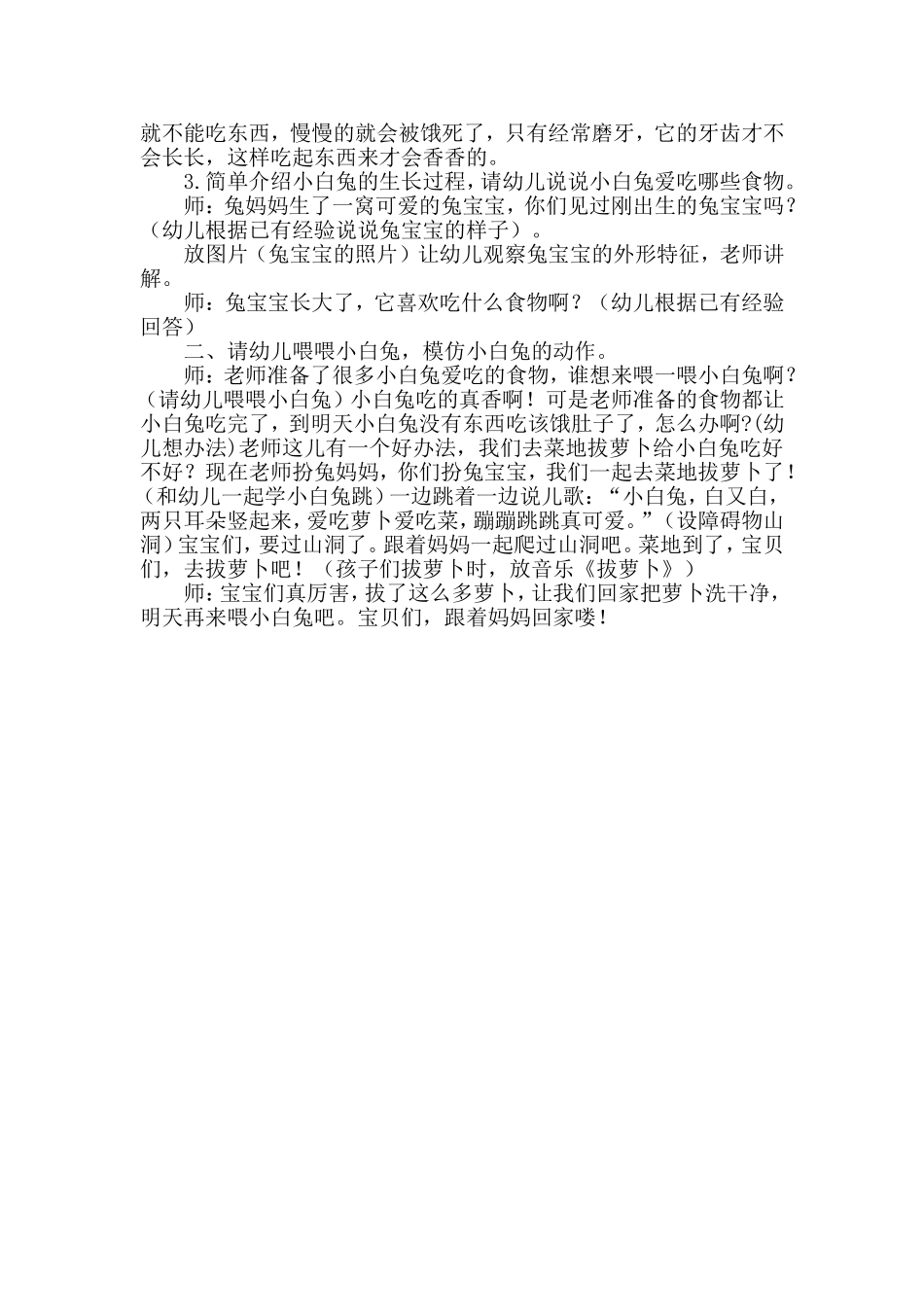 就不能吃东西，慢慢的就会被饿死了，只有经常磨牙，它的牙齿才不会长长，这样吃起东西来才会香香的。

3.简单介绍小白兔的生长过程，请幼儿说说小白兔爱吃哪些食物。

师：兔妈妈生了一窝可爱的兔宝宝，你们见过刚出生的兔宝宝吗？（幼儿根据已有经验说说兔宝宝的样子）。

放图片（兔宝宝的照片）让幼儿观察兔宝宝的外形特征，老师讲解。

师：兔宝宝长大了，它喜欢吃什么食物啊？（幼儿根据已有经验回答）

二、请幼儿喂喂小白兔，模仿小白兔的动作。

师：老师准备了很多小白兔爱吃的食物，谁想来喂一喂小白兔啊？（请幼儿喂喂小白兔）小白兔吃的真香啊！可是老师准备的食物都让小白兔吃完了，到明天小白兔没有东西吃该饿肚子了，怎么办啊?(幼儿想办法)老师这儿有一个好办法，我们去菜地拔萝卜给小白兔吃好不好？现在老师扮兔妈妈，你们扮兔宝宝，我们一起去菜地拔萝卜了！（和幼儿一起学小白兔跳）一边跳着一边说儿歌：“小白兔，白又白，两只耳朵竖起来，爱吃萝卜爱吃菜，蹦蹦跳跳真可爱。”（设障碍物山洞）宝宝们，要过山洞了。跟着妈妈一起爬过山洞吧。菜地到了，宝贝们，去拔萝卜吧！（孩子们拔萝卜时，放音乐《拔萝卜》）

师：宝宝们真厉害，拔了这么多萝卜，让我们回家把萝卜洗干净，明天再来喂小白兔吧。宝贝们，跟着妈妈回家喽！